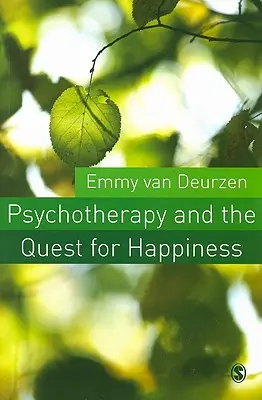 Emmy van Deurzen

Psychotherapy and the Quest for Happiness

S